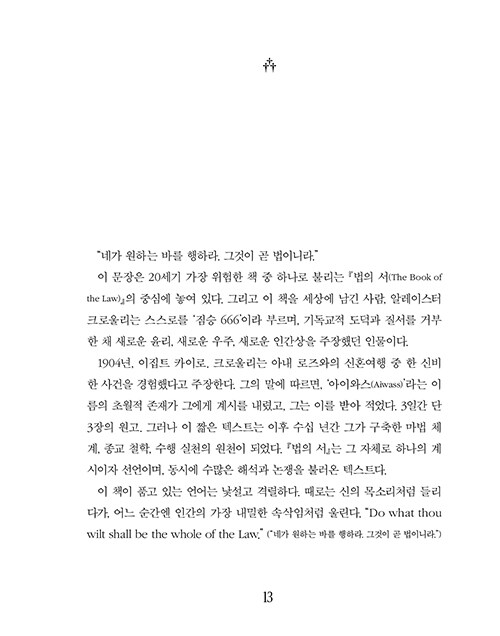 "네가 원하는 바를 행하라. 그것이 곧 법이니라."

이 문장은 20세기 가장 위험한 책 중 하나로 불리는 『법의 서(The Book of the Law)』의 중심에 놓여 있다. 그리고 이 책을 세상에 남긴 사람, 알레이스터 크로울리는 스스로를 '짐승 666'이라 부르며, 기독교적 도덕과 질서를 거부한 채 새로운 윤리, 새로운 우주, 새로운 인간상을 주장했던 인물이다.

1904년, 이집트 카이로. 크로울리는 아내 로즈와의 신혼여행 중 한 신비한 사건을 경험했다고 주장한다. 그의 말에 따르면, '아이와스(Aiwass)'라는 이름의 초월적 존재가 그에게 계시를 내렸고, 그는 이를 받아 적었다. 3일간 단 3장의 원고. 그러나 이 짧은 텍스트는 이후 수십 년간 그가 구축한 마법 체계, 종교 철학, 수행 실천의 원천이 되었다. 『법의 서』는 그 자체로 하나의 계시이자 선언이며, 동시에 수많은 해석과 논쟁을 불러온 텍스트다.

이 책이 품고 있는 언어는 낯설고 격렬하다. 때로는 신의 목소리처럼 들리다가, 어느 순간엔 인간의 가장 내밀한 속삭임처럼 울린다. "Do what thou wilt shall be the whole of the Law." ("네가 원하는 바를 행하라. 그것이 곧 법이니라.")

13